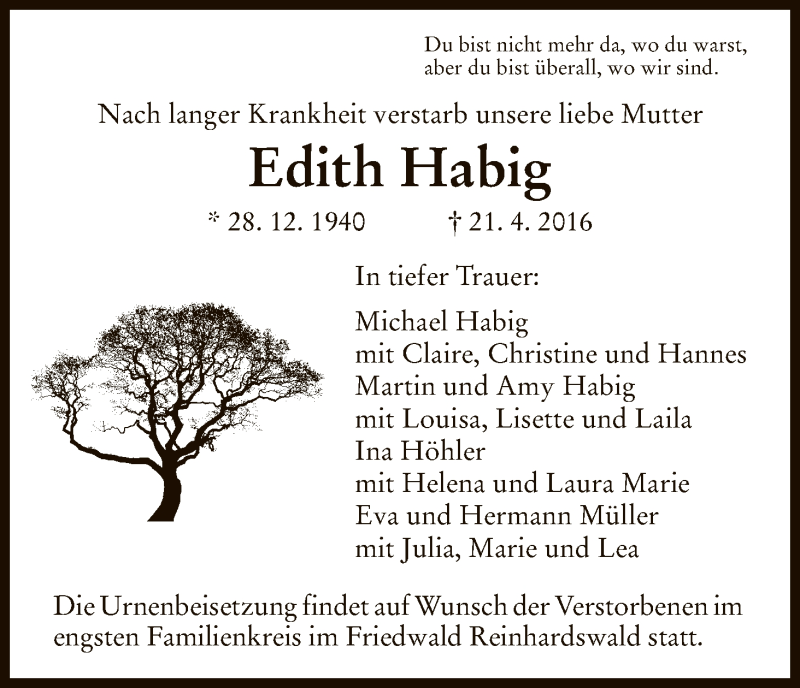 Du bist nicht mehr da, wo du warst,
aber du bist überall, wo wir sind.

Nach langer Krankheit verstarb unsere liebe Mutter

Edith Habig

* 28. 12. 1940 † 21. 4. 2016

In tiefer Trauer:

Michael Habig
mit Claire, Christine und Hannes
Martin und Amy Habig
mit Louisa, Lisette und Laila
Ina Höhler
mit Helena und Laura Marie
Eva und Hermann Müller
mit Julia, Marie und Lea

Die Urnenbeisetzung findet auf Wunsch der Verstorbenen im engsten Familienkreis im Friedwald Reinhardswald statt.